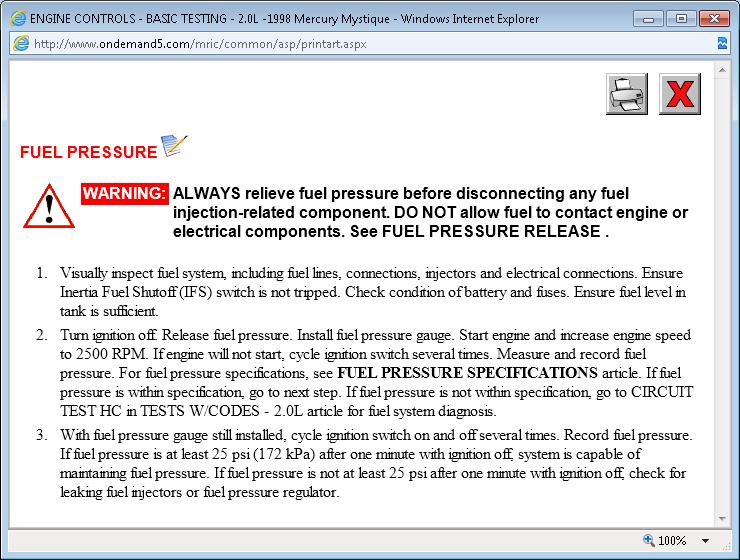 ENGINE CONTROLS - BASIC TESTING - 2.0L -1998 Mercury Mystique - Windows Internet Explorer

http://www.ondemand5.com/mric/common/asp/printart.aspx

FUEL PRESSURE

WARNING: ALWAYS relieve fuel pressure before disconnecting any fuel injection-related component. DO NOT allow fuel to contact engine or electrical components. See FUEL PRESSURE RELEASE .

1. Visually inspect fuel system, including fuel lines, connections, injectors and electrical connections. Ensure Inertia Fuel Shutoff (IFS) switch is not tripped. Check condition of battery and fuses. Ensure fuel level in tank is sufficient.

2. Turn ignition off. Release fuel pressure. Install fuel pressure gauge. Start engine and increase engine speed to 2500 RPM. If engine will not start, cycle ignition switch several times. Measure and record fuel pressure. For fuel pressure specifications, see FUEL PRESSURE SPECIFICATIONS article. If fuel pressure is within specification, go to next step. If fuel pressure is not within specification, go to CIRCUIT TEST HC in TESTS W/CODES - 2.0L article for fuel system diagnosis.

3. With fuel pressure gauge still installed, cycle ignition switch on and off several times. Record fuel pressure. If fuel pressure is at least 25 psi (172 kPa) after one minute with ignition off, system is capable of maintaining fuel pressure. If fuel pressure is not at least 25 psi after one minute with ignition off, check for leaking fuel injectors or fuel pressure regulator.

100%